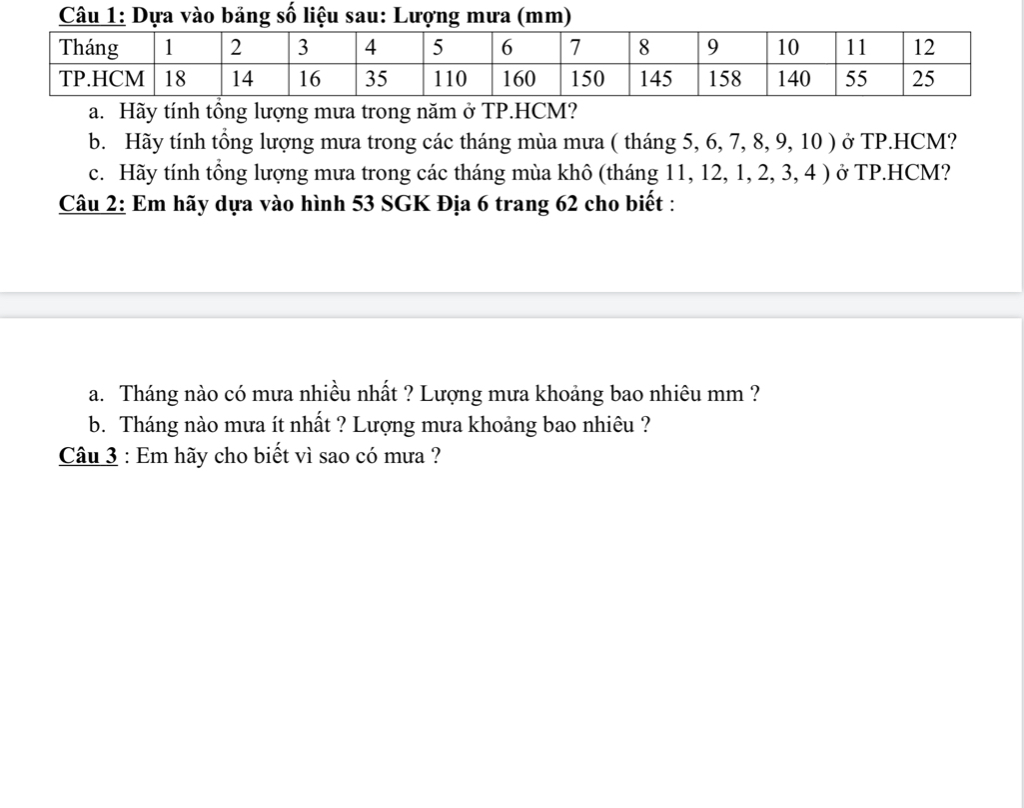 Câu 1: Dựa vào bảng số liệu sau: Lượng mưa (mm)

| Tháng | 1 | 2 | 3 | 4 | 5 | 6 | 7 | 8 | 9 | 10 | 11 | 12 |
|---|---|---|---|---|---|---|---|---|---|---|---|---|
| TP.HCM | 18 | 14 | 16 | 35 | 110 | 160 | 150 | 145 | 158 | 140 | 55 | 25 |

a. Hãy tính tổng lượng mưa trong năm ở TP.HCM?
b. Hãy tính tổng lượng mưa trong các tháng mùa mưa ( tháng 5, 6, 7, 8, 9, 10 ) ở TP.HCM?
c. Hãy tính tổng lượng mưa trong các tháng mùa khô (tháng 11, 12, 1, 2, 3, 4 ) ở TP.HCM?

Câu 2: Em hãy dựa vào hình 53 SGK Địa 6 trang 62 cho biết :

a. Tháng nào có mưa nhiều nhất ? Lượng mưa khoảng bao nhiêu mm ?
b. Tháng nào mưa ít nhất ? Lượng mưa khoảng bao nhiêu ?

Câu 3 : Em hãy cho biết vì sao có mưa ?